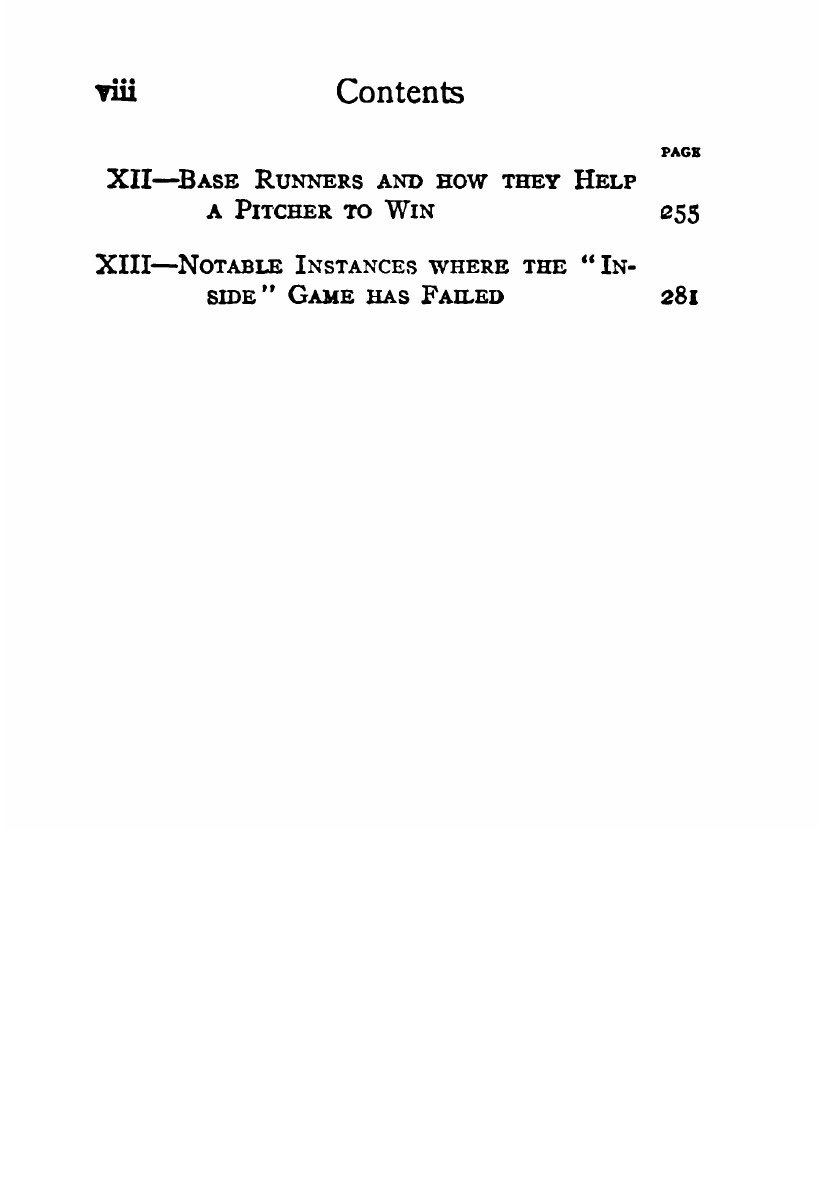 viii Contents

PAGE

XII—Base Runners and how they Help a Pitcher to Win 255

XIII—Notable Instances where the "Inside" Game has Failed 281